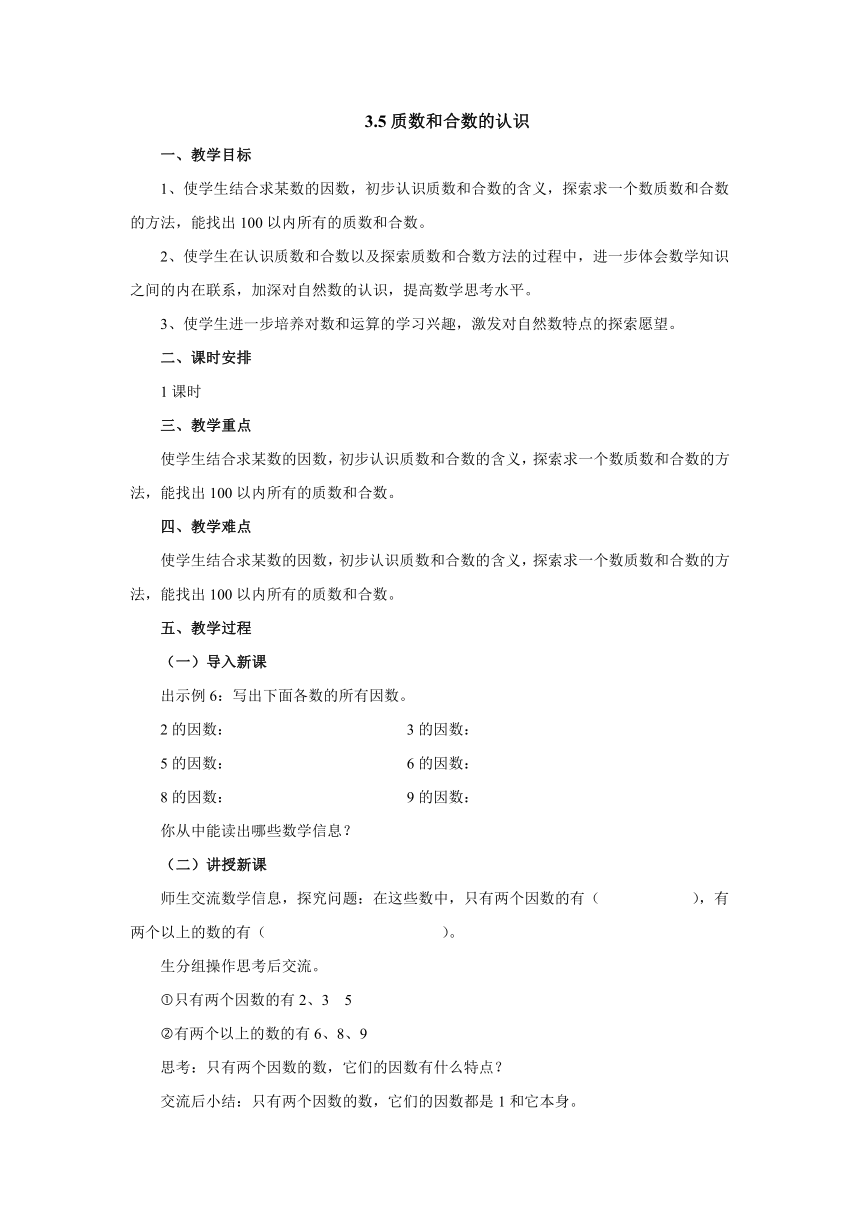 3.5 质数和合数的认识

一、教学目标

1、使学生结合求某数的因数，初步认识质数和合数的含义，探索求一个数质数和合数的方法，能找出 100 以内所有的质数和合数。

2、使学生在认识质数和合数以及探索质数和合数方法的过程中，进一步体会数学知识之间的内在联系，加深对自然数的认识，提高数学思考水平。

3、使学生进一步培养对数和运算的学习兴趣，激发对自然数特点的探索愿望。

二、课时安排

1 课时

三、教学重点

使学生结合求某数的因数，初步认识质数和合数的含义，探索求一个数质数和合数的方法，能找出 100 以内所有的质数和合数。

四、教学难点

使学生结合求某数的因数，初步认识质数和合数的含义，探索求一个数质数和合数的方法，能找出 100 以内所有的质数和合数。

五、教学过程

（一）导入新课

出示例 6：写出下面各数的所有因数。

2 的因数：

3 的因数：

5 的因数：

6 的因数：

8 的因数：

9 的因数：

你从中能读出哪些数学信息？

（二）讲授新课

师生交流数学信息，探究问题：在这些数中，只有两个因数的有（　　　　），有两个以上的数的有（　　　　）。

生分组操作思考后交流。

①只有两个因数的有 2、3　5

②有两个以上的数的有 6、8、9

思考：只有两个因数的数，它们的因数有什么特点？

交流后小结：只有两个因数的数，它们的因数都是 1 和它本身。